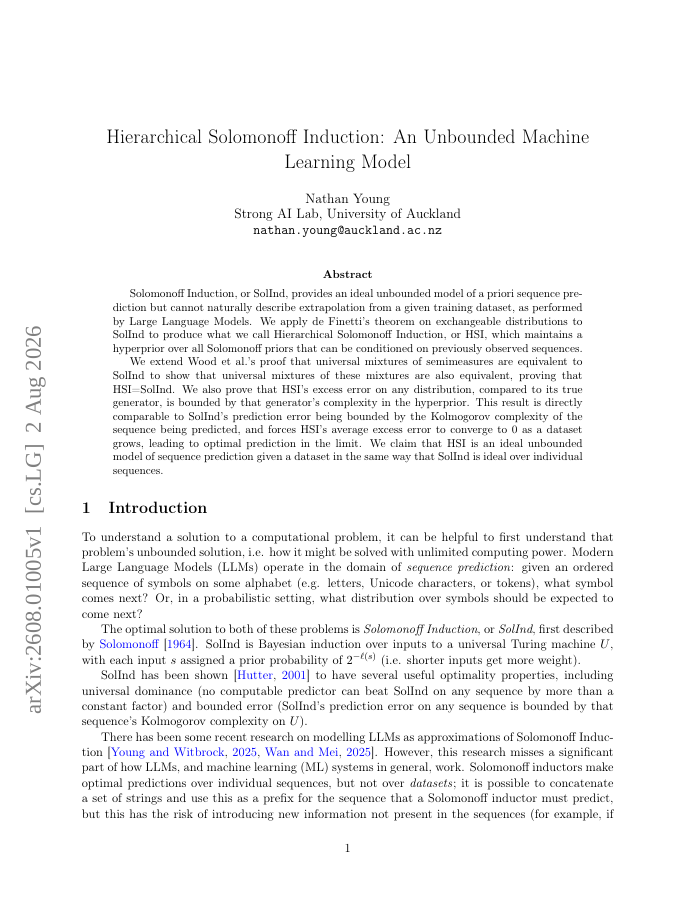 arXiv:2608.01005v1 [cs.LG] 2 Aug 2026

Hierarchical Solomonoff Induction: An Unbounded Machine Learning Model

Nathan Young
Strong AI Lab, University of Auckland
nathan.young@auckland.ac.nz

Abstract

Solomonoff Induction, or SolInd, provides an ideal unbounded model of a priori sequence prediction but cannot naturally describe extrapolation from a given training dataset, as performed by Large Language Models. We apply de Finetti's theorem on exchangeable distributions to SolInd to produce what we call Hierarchical Solomonoff Induction, or HSI, which maintains a hyperprior over all Solomonoff priors that can be conditioned on previously observed sequences.

We extend Wood et al.'s proof that universal mixtures of semimeasures are equivalent to SolInd to show that universal mixtures of these mixtures are also equivalent, proving that HSI=SolInd. We also prove that HSI's excess error on any distribution, compared to its true generator, is bounded by that generator's complexity in the hyperprior. This result is directly comparable to SolInd's prediction error being bounded by the Kolmogorov complexity of the sequence being predicted, and forces HSI's average excess error to converge to 0 as a dataset grows, leading to optimal prediction in the limit. We claim that HSI is an ideal unbounded model of sequence prediction given a dataset in the same way that SolInd is ideal over individual sequences.

1 Introduction

To understand a solution to a computational problem, it can be helpful to first understand that problem's unbounded solution, i.e. how it might be solved with unlimited computing power. Modern Large Language Models (LLMs) operate in the domain of sequence prediction: given an ordered sequence of symbols on some alphabet (e.g. letters, Unicode characters, or tokens), what symbol comes next? Or, in a probabilistic setting, what distribution over symbols should be expected to come next?

The optimal solution to both of these problems is Solomonoff Induction, or SolInd, first described by Solomonoff [1964]. SolInd is Bayesian induction over inputs to a universal Turing machine $U$, with each input $s$ assigned a prior probability of $2^{-\ell(s)}$ (i.e. shorter inputs get more weight).

SolInd has been shown [Hutter, 2001] to have several useful optimality properties, including universal dominance (no computable predictor can beat SolInd on any sequence by more than a constant factor) and bounded error (SolInd's prediction error on any sequence is bounded by that sequence's Kolmogorov complexity on $U$).

There has been some recent research on modelling LLMs as approximations of Solomonoff Induction [Young and Witbrock, 2025, Wan and Mei, 2025]. However, this research misses a significant part of how LLMs, and machine learning (ML) systems in general, work. Solomonoff inductors make optimal predictions over individual sequences, but not over datasets; it is possible to concatenate a set of strings and use this as a prefix for the sequence that a Solomonoff inductor must predict, but this has the risk of introducing new information not present in the sequences (for example, if

1